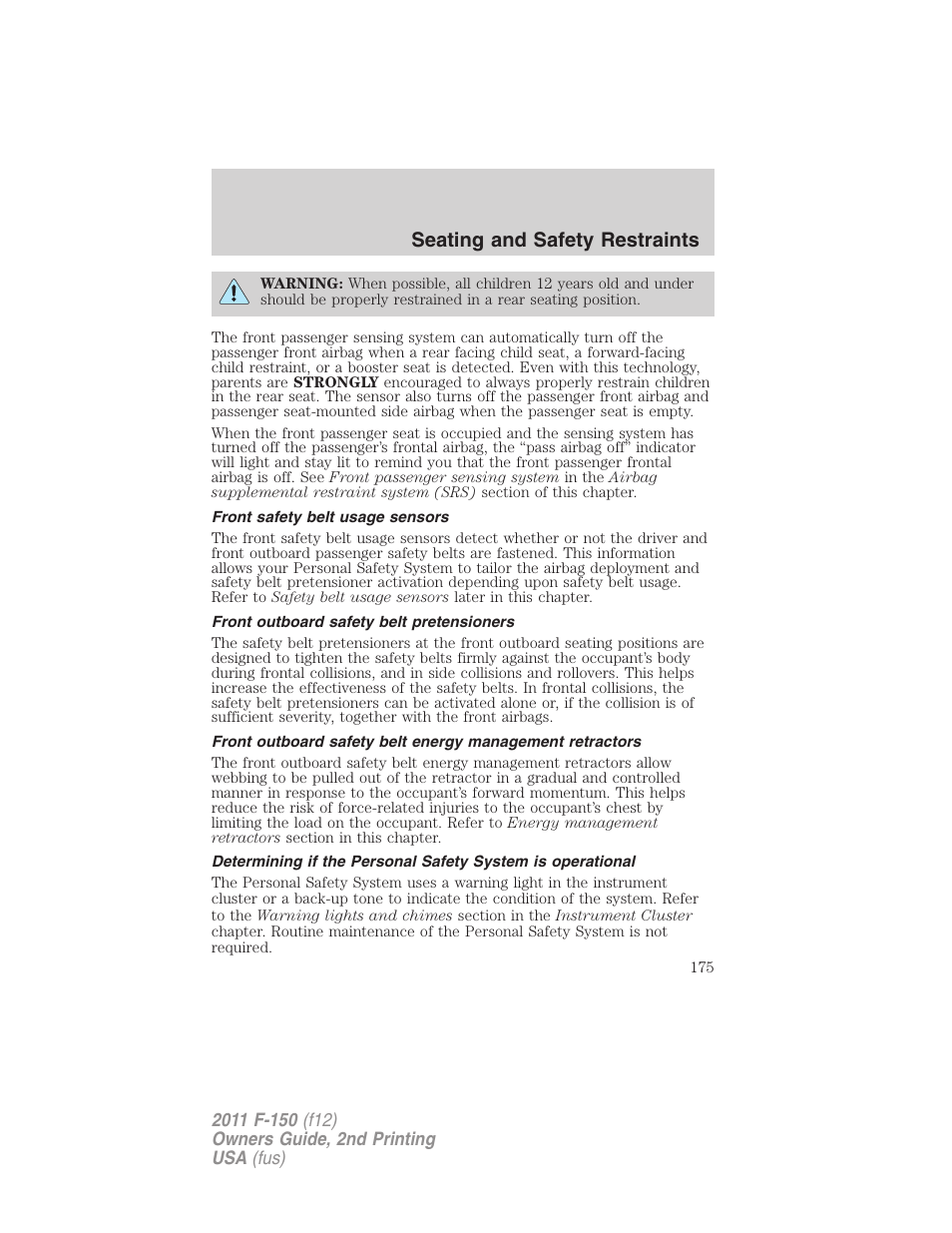 Seating and Safety Restraints

WARNING: When possible, all children 12 years old and under should be properly restrained in a rear seating position.

The front passenger sensing system can automatically turn off the passenger front airbag when a rear facing child seat, a forward-facing child restraint, or a booster seat is detected. Even with this technology, parents are STRONGLY encouraged to always properly restrain children in the rear seat. The sensor also turns off the passenger front airbag and passenger seat-mounted side airbag when the passenger seat is empty.

When the front passenger seat is occupied and the sensing system has turned off the passenger's frontal airbag, the "pass airbag off" indicator will light and stay lit to remind you that the front passenger frontal airbag is off. See Front passenger sensing system in the Airbag supplemental restraint system (SRS) section of this chapter.

Front safety belt usage sensors

The front safety belt usage sensors detect whether or not the driver and front outboard passenger safety belts are fastened. This information allows your Personal Safety System to tailor the airbag deployment and safety belt pretensioner activation depending upon safety belt usage. Refer to Safety belt usage sensors later in this chapter.

Front outboard safety belt pretensioners

The safety belt pretensioners at the front outboard seating positions are designed to tighten the safety belts firmly against the occupant's body during frontal collisions, and in side collisions and rollovers. This helps increase the effectiveness of the safety belts. In frontal collisions, the safety belt pretensioners can be activated alone or, if the collision is of sufficient severity, together with the front airbags.

Front outboard safety belt energy management retractors

The front outboard safety belt energy management retractors allow webbing to be pulled out of the retractor in a gradual and controlled manner in response to the occupant's forward momentum. This helps reduce the risk of force-related injuries to the occupant's chest by limiting the load on the occupant. Refer to Energy management retractors section in this chapter.

Determining if the Personal Safety System is operational

The Personal Safety System uses a warning light in the instrument cluster or a back-up tone to indicate the condition of the system. Refer to the Warning lights and chimes section in the Instrument Cluster chapter. Routine maintenance of the Personal Safety System is not required.

175

2011 F-150 (f12)
Owners Guide, 2nd Printing
USA (fus)